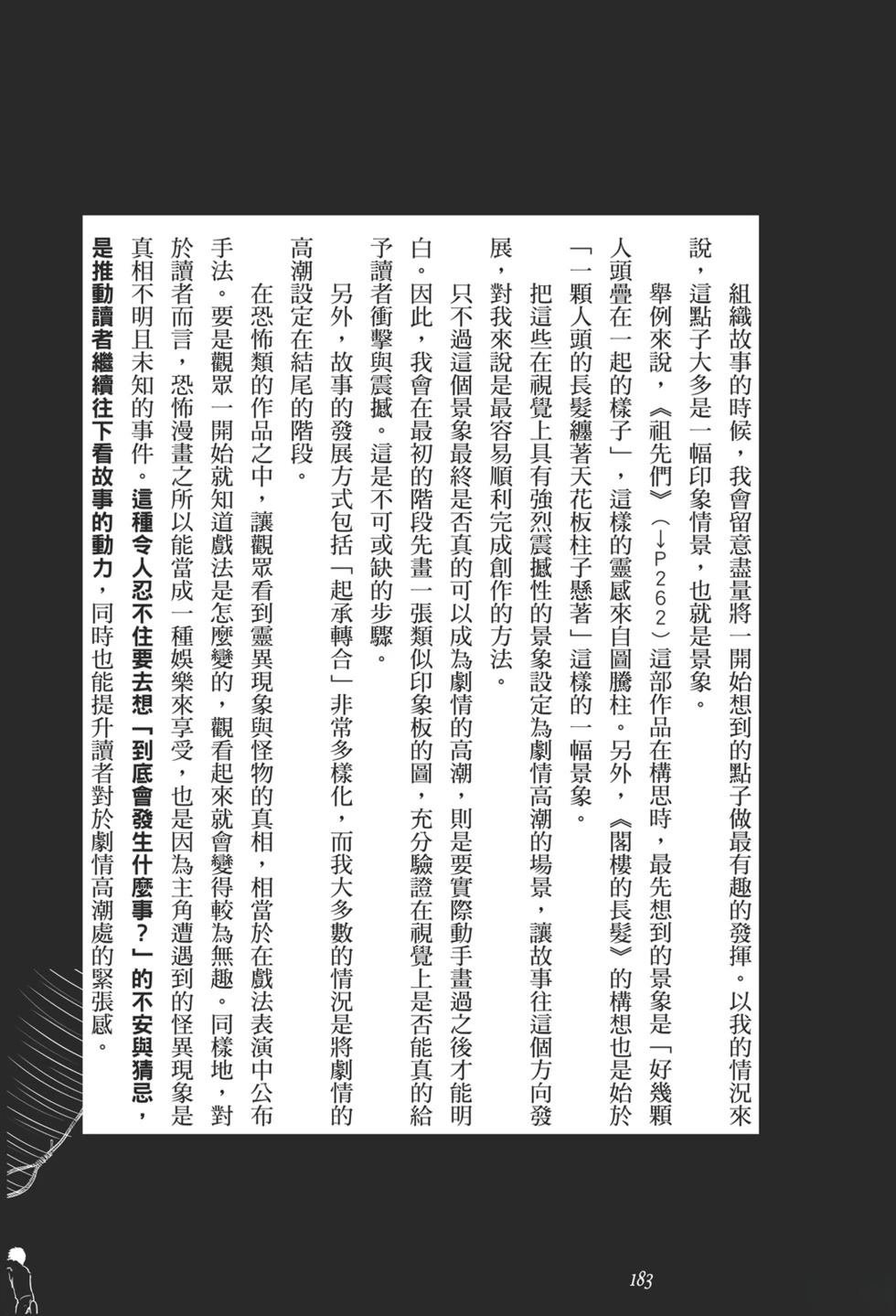 組織故事的時候，我會留意盡量將一開始想到的點子做最有趣的發揮。以我的情況來說，這點子大多是一幅印象情景，也就是景象。

舉例來說，《祖先們》（→P262）這部作品在構思時，最先想到的景象是「好幾顆人頭疊在一起的樣子」，這樣的靈感來自圖騰柱。另外，《閣樓的長髮》的構想也是始於「一顆人頭的長髮纏著天花板柱子懸著」這樣的一幅景象。

把這些在視覺上具有強烈震撼性的景象設定為劇情高潮的場景，讓故事往這個方向發展，對我來說是最容易順利完成創作的方法。

只不過這個景象最終是否真的可以成為劇情的高潮，則是要實際動手畫過之後才能明白。因此，我會在最初的階段先畫一張類似印象板的圖，充分驗證在視覺上是否能真的給予讀者衝擊與震撼。這是不可或缺的步驟。

另外，故事的發展方式包括「起承轉合」非常多樣化，而我大多數的情況是將劇情的高潮設定在結尾的階段。

在恐怖類的作品之中，讓觀眾看到靈異現象與怪物的真相，相當於在戲法表演中公布手法。要是觀眾一開始就知道戲法是怎麼變的，觀看起來就會變得較為無趣。同樣地，對於讀者而言，恐怖漫畫之所以能當成一種娛樂來享受，也是因為主角遭遇到的怪異現象是真相不明且未知的事件。這種令人忍不住要去想「到底會發生什麼事？」的不安與猜忌，是推動讀者繼續往下看故事的動力，同時也能提升讀者對於劇情高潮處的緊張感。

183